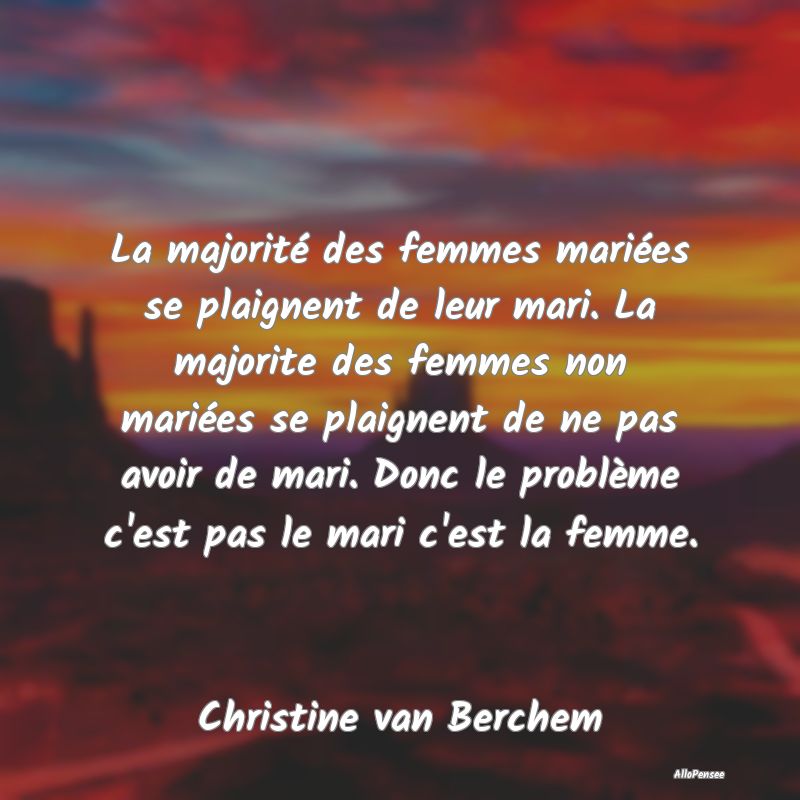 La majorité des femmes mariées se plaignent de leur mari. La majorite des femmes non mariées se plaignent de ne pas avoir de mari. Donc le problème c'est pas le mari c'est la femme.

Christine van Berchem

AlloPensee